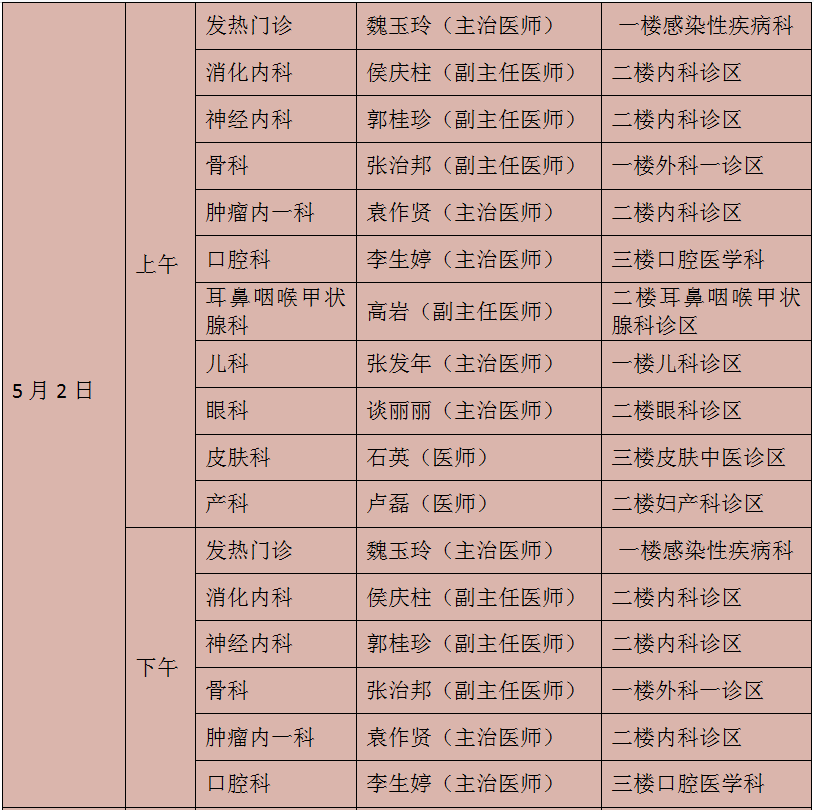 | 5月2日 | 上午 | 发热门诊 | 魏玉玲（主治医师） | 一楼感染性疾病科 |
|---|---|---|---|---|
| | | 消化内科 | 侯庆柱（副主任医师） | 二楼内科诊区 |
| | | 神经内科 | 郭桂珍（副主任医师） | 二楼内科诊区 |
| | | 骨科 | 张治邦（副主任医师） | 一楼外科一诊区 |
| | | 肿瘤内一科 | 袁作贤（主治医师） | 二楼内科诊区 |
| | | 口腔科 | 李生婷（主治医师） | 三楼口腔医学科 |
| | | 耳鼻咽喉甲状腺科 | 高岩（副主任医师） | 二楼耳鼻咽喉甲状腺科诊区 |
| | | 儿科 | 张发年（主治医师） | 一楼儿科诊区 |
| | | 眼科 | 谈丽丽（主治医师） | 二楼眼科诊区 |
| | | 皮肤科 | 石英（医师） | 三楼皮肤中医诊区 |
| | | 产科 | 卢磊（医师） | 二楼妇产科诊区 |
| | 下午 | 发热门诊 | 魏玉玲（主治医师） | 一楼感染性疾病科 |
| | | 消化内科 | 侯庆柱（副主任医师） | 二楼内科诊区 |
| | | 神经内科 | 郭桂珍（副主任医师） | 二楼内科诊区 |
| | | 骨科 | 张治邦（副主任医师） | 一楼外科一诊区 |
| | | 肿瘤内一科 | 袁作贤（主治医师） | 二楼内科诊区 |
| | | 口腔科 | 李生婷（主治医师） | 三楼口腔医学科 |